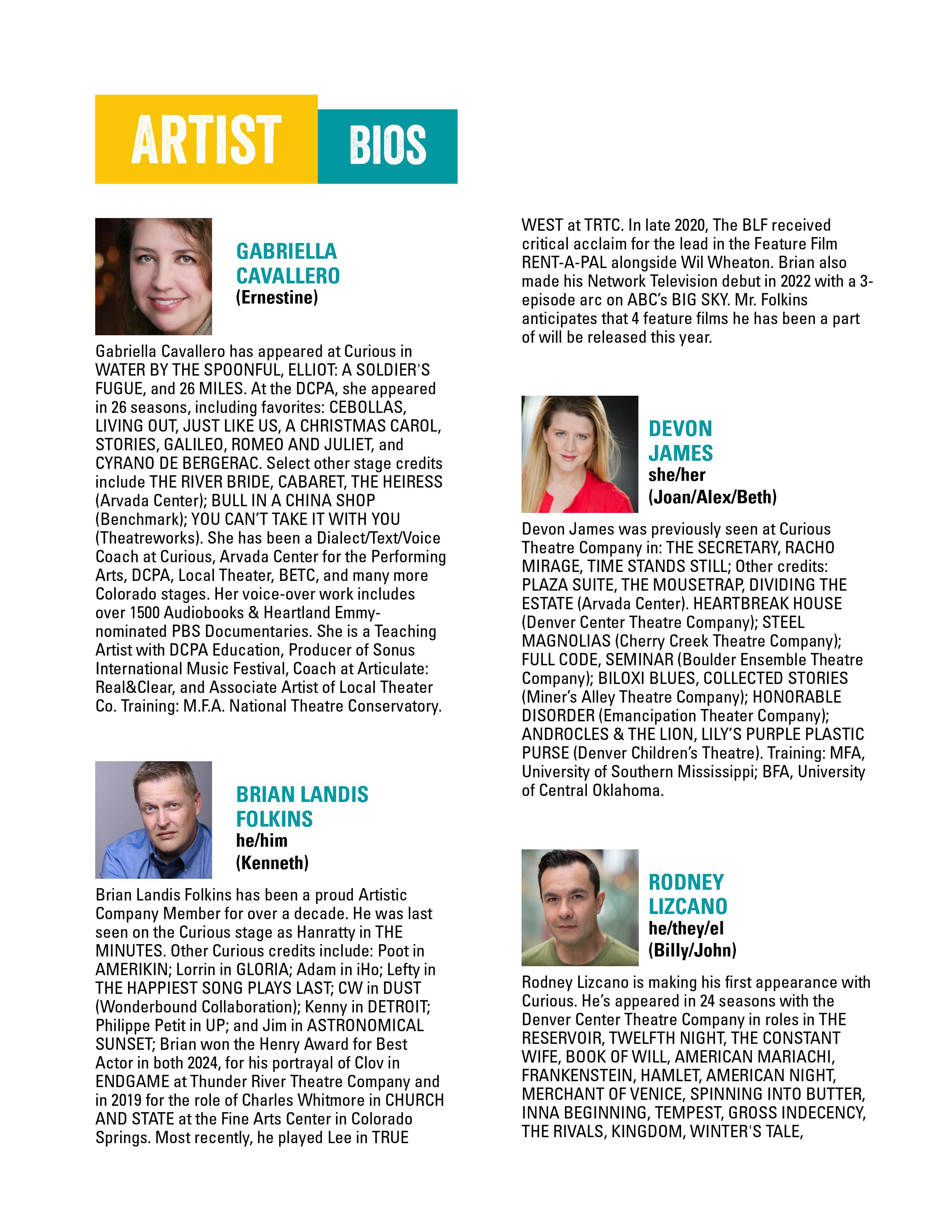 ARTIST BIOS

GABRIELLA CAVALLERO
(Ernestine)

Gabriella Cavallero has appeared at Curious in WATER BY THE SPOONFUL, ELLIOT: A SOLDIER'S FUGUE, and 26 MILES. At the DCPA, she appeared in 26 seasons, including favorites: CEBOLLAS, LIVING OUT, JUST LIKE US, A CHRISTMAS CAROL, STORIES, GALILEO, ROMEO AND JULIET, and CYRANO DE BERGERAC. Select other stage credits include THE RIVER BRIDE, CABARET, THE HEIRESS (Arvada Center); BULL IN A CHINA SHOP (Benchmark); YOU CAN'T TAKE IT WITH YOU (Theatreworks). She has been a Dialect/Text/Voice Coach at Curious, Arvada Center for the Performing Arts, DCPA, Local Theater, BETC, and many more Colorado stages. Her voice-over work includes over 1500 Audiobooks & Heartland Emmy-nominated PBS Documentaries. She is a Teaching Artist with DCPA Education, Producer of Sonus International Music Festival, Coach at Articulate: Real&Clear, and Associate Artist of Local Theater Co. Training: M.F.A. National Theatre Conservatory.

BRIAN LANDIS FOLKINS
he/him
(Kenneth)

Brian Landis Folkins has been a proud Artistic Company Member for over a decade. He was last seen on the Curious stage as Hanratty in THE MINUTES. Other Curious credits include: Poot in AMERIKIN; Lorrin in GLORIA; Adam in iHo; Lefty in THE HAPPIEST SONG PLAYS LAST; CW in DUST (Wonderbound Collaboration); Kenny in DETROIT; Philippe Petit in UP; and Jim in ASTRONOMICAL SUNSET; Brian won the Henry Award for Best Actor in both 2024, for his portrayal of Clov in ENDGAME at Thunder River Theatre Company and in 2019 for the role of Charles Whitmore in CHURCH AND STATE at the Fine Arts Center in Colorado Springs. Most recently, he played Lee in TRUE WEST at TRTC. In late 2020, The BLF received critical acclaim for the lead in the Feature Film RENT-A-PAL alongside Wil Wheaton. Brian also made his Network Television debut in 2022 with a 3-episode arc on ABC's BIG SKY. Mr. Folkins anticipates that 4 feature films he has been a part of will be released this year.

DEVON JAMES
she/her
(Joan/Alex/Beth)

Devon James was previously seen at Curious Theatre Company in: THE SECRETARY, RACHO MIRAGE, TIME STANDS STILL; Other credits: PLAZA SUITE, THE MOUSETRAP, DIVIDING THE ESTATE (Arvada Center). HEARTBREAK HOUSE (Denver Center Theatre Company); STEEL MAGNOLIAS (Cherry Creek Theatre Company); FULL CODE, SEMINAR (Boulder Ensemble Theatre Company); BILOXI BLUES, COLLECTED STORIES (Miner's Alley Theatre Company); HONORABLE DISORDER (Emancipation Theater Company); ANDROCLES & THE LION, LILY'S PURPLE PLASTIC PURSE (Denver Children's Theatre). Training: MFA, University of Southern Mississippi; BFA, University of Central Oklahoma.

RODNEY LIZCANO
he/they/el
(Billy/John)

Rodney Lizcano is making his first appearance with Curious. He's appeared in 24 seasons with the Denver Center Theatre Company in roles in THE RESERVOIR, TWELFTH NIGHT, THE CONSTANT WIFE, BOOK OF WILL, AMERICAN MARIACHI, FRANKENSTEIN, HAMLET, AMERICAN NIGHT, MERCHANT OF VENICE, SPINNING INTO BUTTER, INNA BEGINNING, TEMPEST, GROSS INDECENCY, THE RIVALS, KINGDOM, WINTER'S TALE,